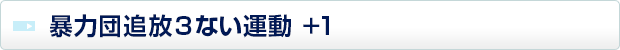 暴力団追放３ない運動 ＋1